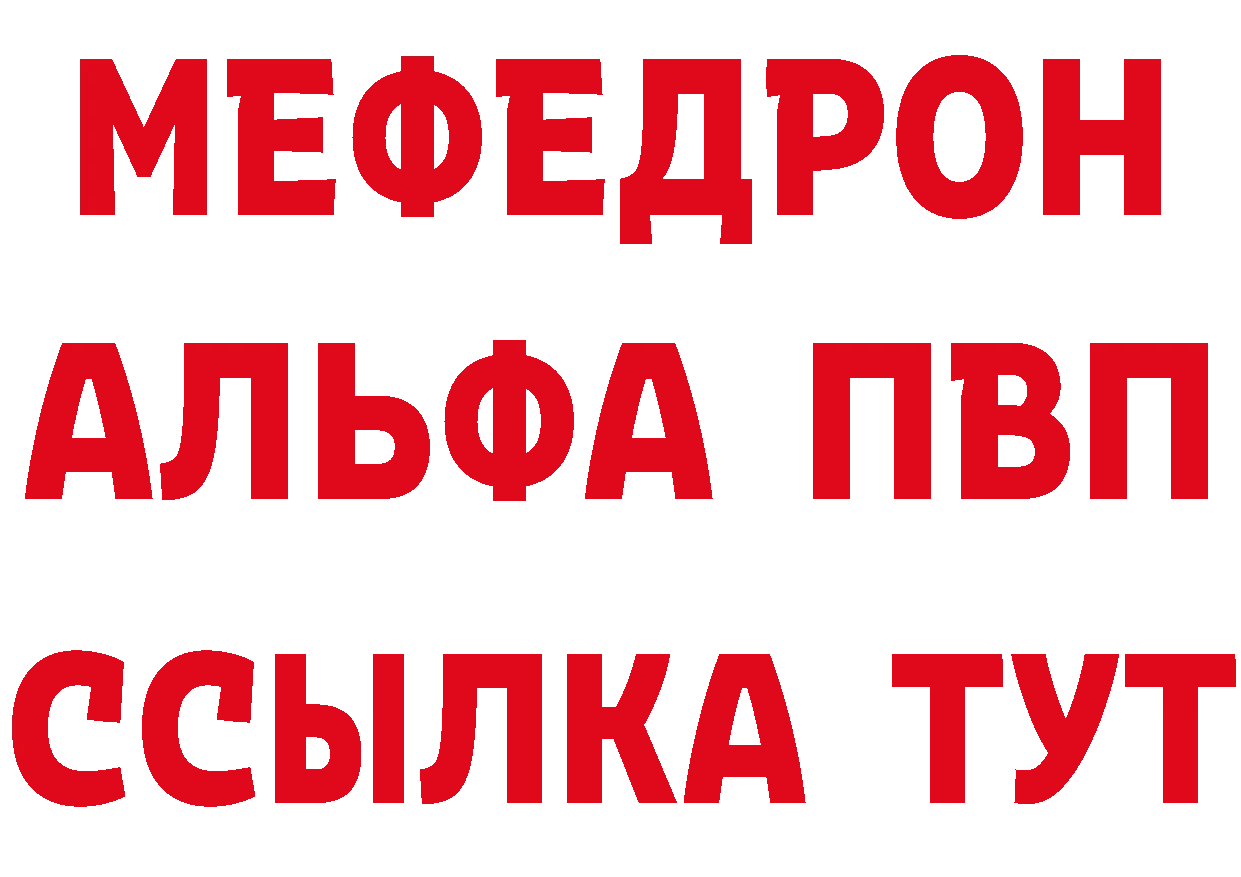 МЕФЕДРОН
АЛЬФА ПВП
ССЫЛКА ТУТ